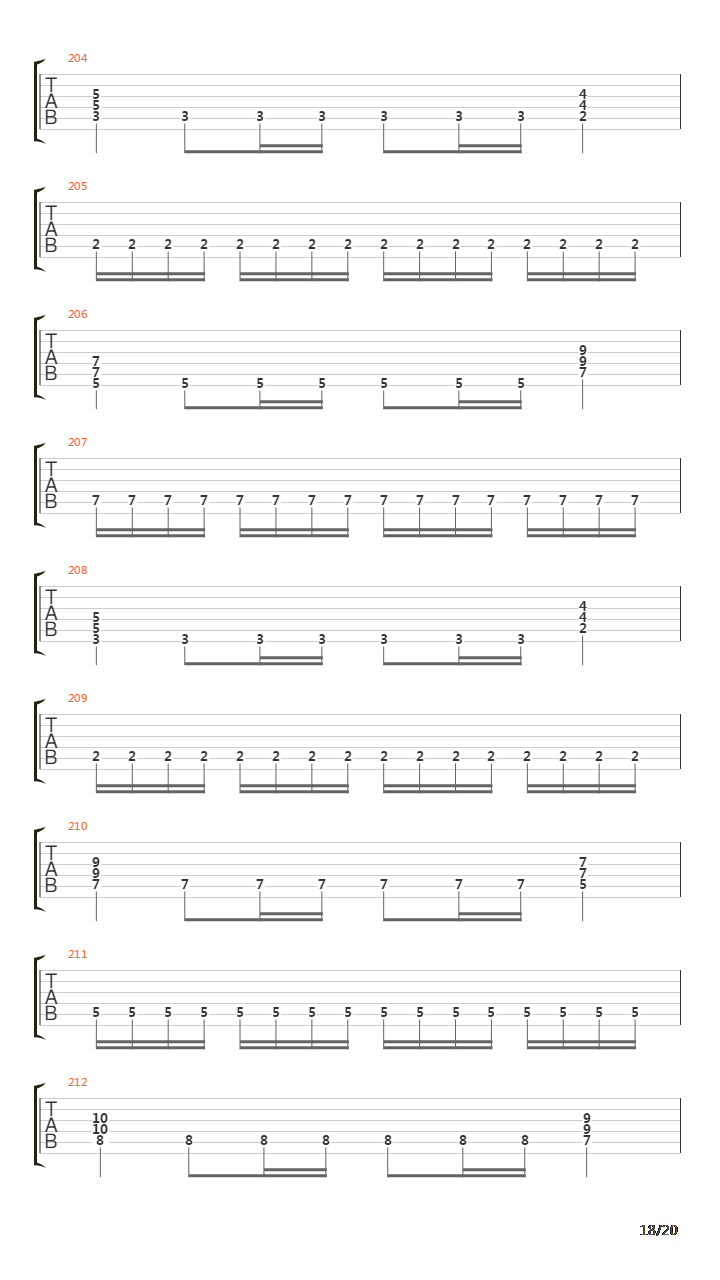 204
T
A
B
5
5
3
3
3
3
3
3
3
4
4
2

205
T
A
B
2 2 2 2 2 2 2 2 2 2 2 2 2 2 2 2

206
T
A
B
7
7
5
5
5
5
5
5
5
9
9
7

207
T
A
B
7 7 7 7 7 7 7 7 7 7 7 7 7 7 7 7

208
T
A
B
5
5
3
3
3
3
3
3
3
4
4
2

209
T
A
B
2 2 2 2 2 2 2 2 2 2 2 2 2 2 2 2

210
T
A
B
9
9
7
7
7
7
7
7
7
7
7
5

211
T
A
B
5 5 5 5 5 5 5 5 5 5 5 5 5 5 5 5

212
T
A
B
10
10
8
8
8
8
8
8
8
9
9
7

18/20